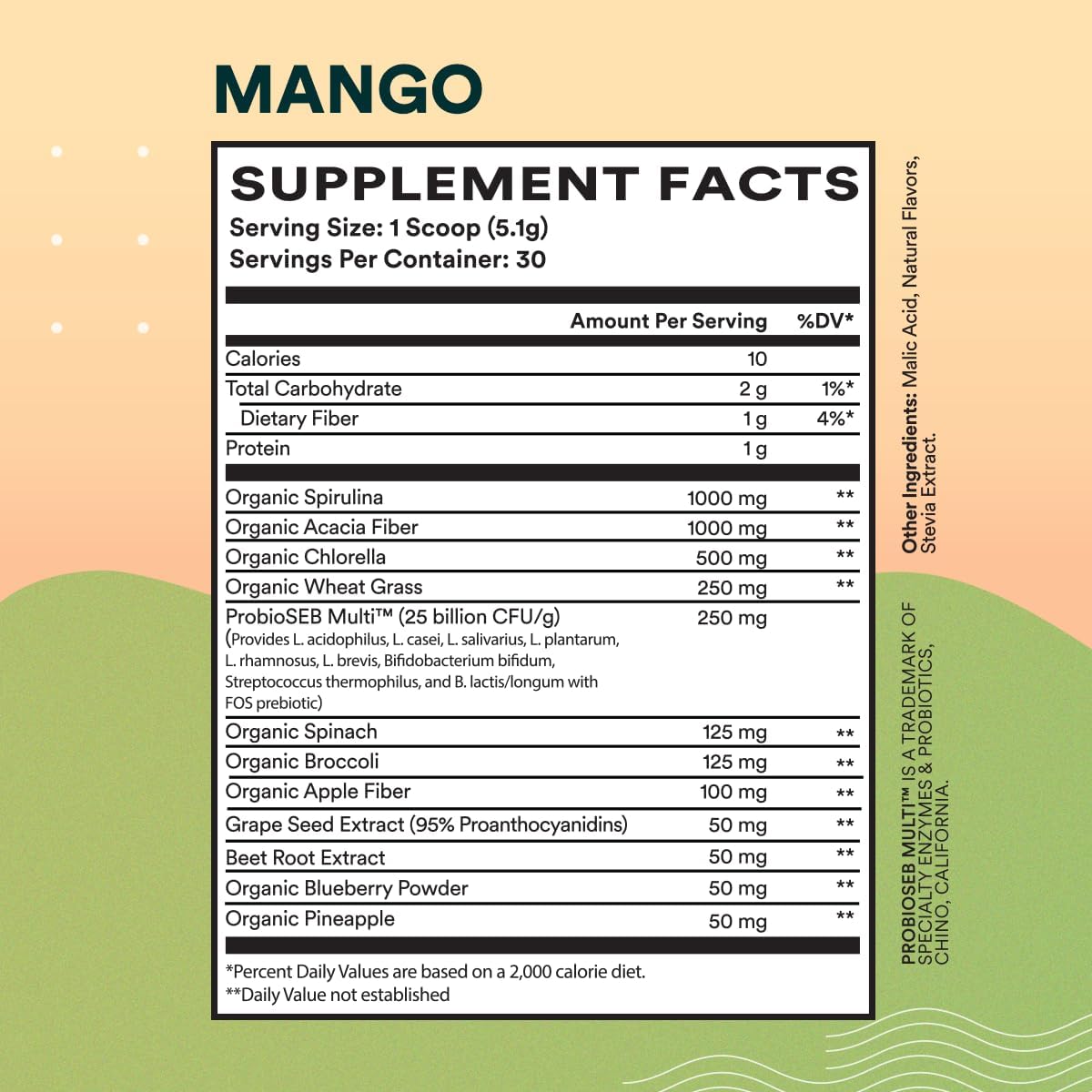 MANGO

SUPPLEMENT FACTS
Serving Size: 1 Scoop (5.1g)
Servings Per Container: 30

| | Amount Per Serving | %DV* |
|---|---|---|
| Calories | 10 | |
| Total Carbohydrate | 2 g | 1%* |
| Dietary Fiber | 1 g | 4%* |
| Protein | 1 g | |
| Organic Spirulina | 1000 mg | ** |
| Organic Acacia Fiber | 1000 mg | ** |
| Organic Chlorella | 500 mg | ** |
| Organic Wheat Grass | 250 mg | ** |
| ProbioSEB Multi™ (25 billion CFU/g) (Provides L. acidophilus, L. casei, L. salivarius, L. plantarum, L. rhamnosus, L. brevis, Bifidobacterium bifidum, Streptococcus thermophilus, and B. lactis/longum with FOS prebiotic) | 250 mg | |
| Organic Spinach | 125 mg | ** |
| Organic Broccoli | 125 mg | ** |
| Organic Apple Fiber | 100 mg | ** |
| Grape Seed Extract (95% Proanthocyanidins) | 50 mg | ** |
| Beet Root Extract | 50 mg | ** |
| Organic Blueberry Powder | 50 mg | ** |
| Organic Pineapple | 50 mg | ** |

*Percent Daily Values are based on a 2,000 calorie diet.
**Daily Value not established

Other Ingredients: Malic Acid, Natural Flavors, Stevia Extract.

PROBIOSEB MULTI™ IS A TRADEMARK OF SPECIALTY ENZYMES & PROBIOTICS, CHINO, CALIFORNIA.